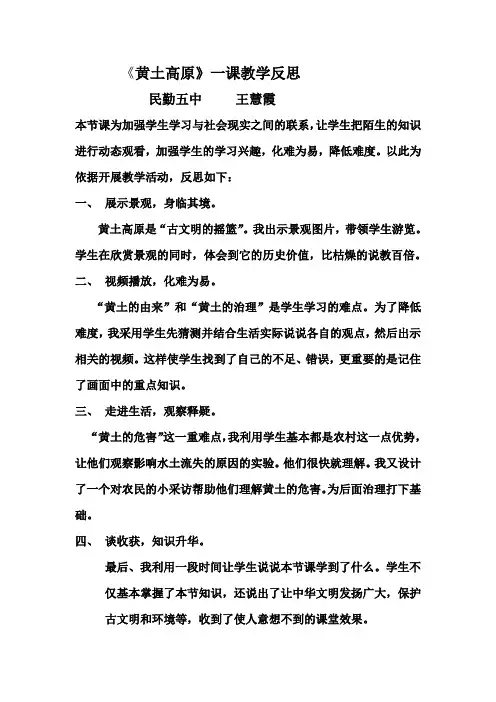 《黄土高原》一课教学反思

民勤五中　　王慧霞

本节课为加强学生学习与社会现实之间的联系，让学生把陌生的知识进行动态观看，加强学生的学习兴趣，化难为易，降低难度。以此为依据开展教学活动，反思如下：

一、　展示景观，身临其境。

黄土高原是“古文明的摇篮”。我出示景观图片，带领学生游览。学生在欣赏景观的同时，体会到它的历史价值，比枯燥的说教百倍。

二、　视频播放，化难为易。

“黄土的由来”和“黄土的治理”是学生学习的难点。为了降低难度，我采用学生先猜测并结合生活实际说说各自的观点，然后出示相关的视频。这样使学生找到了自己的不足、错误，更重要的是记住了画面中的重点知识。

三、　走进生活，观察释疑。

“黄土的危害”这一重难点，我利用学生基本都是农村这一点优势，让他们观察影响水土流失的原因的实验。他们很快就理解。我又设计了一个对农民的小采访帮助他们理解黄土的危害。为后面治理打下基础。

四、　谈收获，知识升华。

最后、我利用一段时间让学生说说本节课学到了什么。学生不仅基本掌握了本节知识，还说出了让中华文明发扬广大，保护古文明和环境等，收到了使人意想不到的课堂效果。